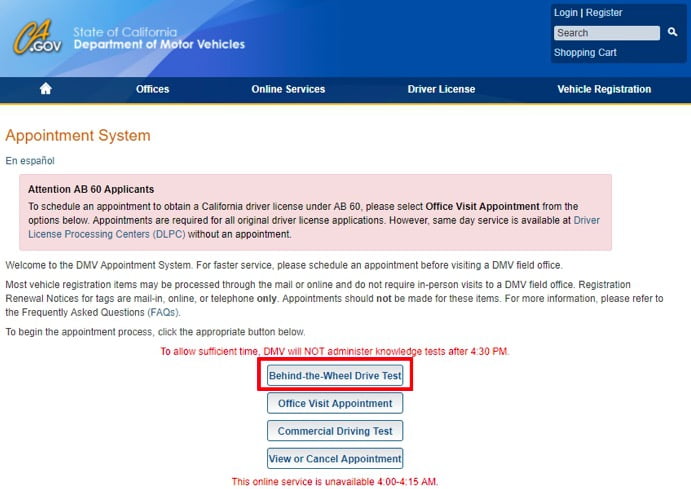 CA.GOV State of California Department of Motor Vehicles

Login | Register
Search
Shopping Cart

Offices Online Services Driver License Vehicle Registration

Appointment System

En español

Attention AB 60 Applicants
To schedule an appointment to obtain a California driver license under AB 60, please select Office Visit Appointment from the options below. Appointments are required for all original driver license applications. However, same day service is available at Driver License Processing Centers (DLPC) without an appointment.

Welcome to the DMV Appointment System. For faster service, please schedule an appointment before visiting a DMV field office.

Most vehicle registration items may be processed through the mail or online and do not require in-person visits to a DMV field office. Registration Renewal Notices for tags are mail-in, online, or telephone only. Appointments should not be made for these items. For more information, please refer to the Frequently Asked Questions (FAQs).

To begin the appointment process, click the appropriate button below.

To allow sufficient time, DMV will NOT administer knowledge tests after 4:30 PM.

Behind-the-Wheel Drive Test

Office Visit Appointment

Commercial Driving Test

View or Cancel Appointment

This online service is unavailable 4:00-4:15 AM.